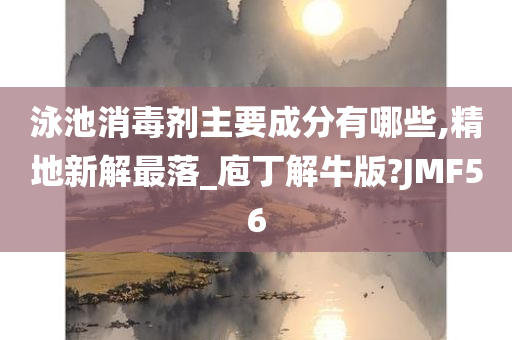 泳池消毒剂主要成分有哪些,精地新解最落_庖丁解牛版?JMF56